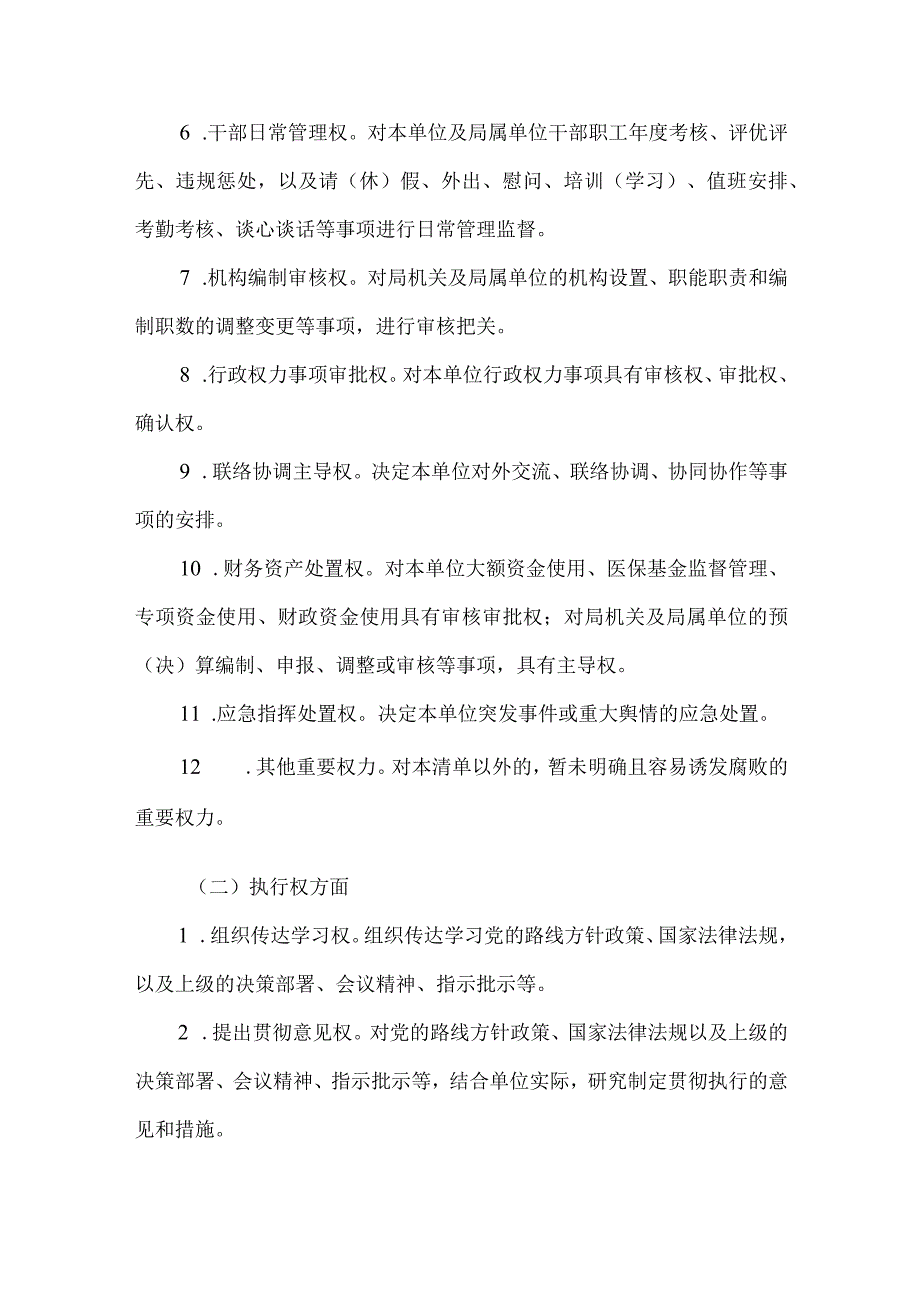 6 .干部日常管理权。对本单位及局属单位干部职工年度考核、评优评先、违规惩处，以及请（休）假、外出、慰问、培训（学习）、值班安排、考勤考核、谈心谈话等事项进行日常管理监督。

7 .机构编制审核权。对局机关及局属单位的机构设置、职能职责和编制职数的调整变更等事项，进行审核把关。

8 .行政权力事项审批权。对本单位行政权力事项具有审核权、审批权、确认权。

9 .联络协调主导权。决定本单位对外交流、联络协调、协同协作等事项的安排。

10 .财务资产处置权。对本单位大额资金使用、医保基金监督管理、专项资金使用、财政资金使用具有审核审批权；对局机关及局属单位的预（决）算编制、申报、调整或审核等事项，具有主导权。

11 .应急指挥处置权。决定本单位突发事件或重大舆情的应急处置。

12 .其他重要权力。对本清单以外的，暂未明确且容易诱发腐败的重要权力。

（二）执行权方面

1 .组织传达学习权。组织传达学习党的路线方针政策、国家法律法规，以及上级的决策部署、会议精神、指示批示等。

2 .提出贯彻意见权。对党的路线方针政策、国家法律法规以及上级的决策部署、会议精神、指示批示等，结合单位实际，研究制定贯彻执行的意见和措施。